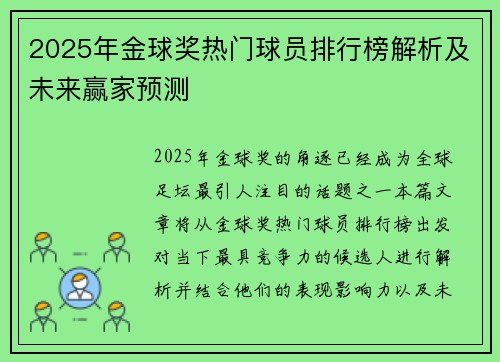 2025年金球奖热门球员排行榜解析及未来赢家预测

2025年金球奖的角逐已经成为全球足坛最引人注目的话题之一本篇文章将从金球奖热门球员排行榜出发对当下最具竞争力的候选人进行解析并结合他们的表现影响力以及未